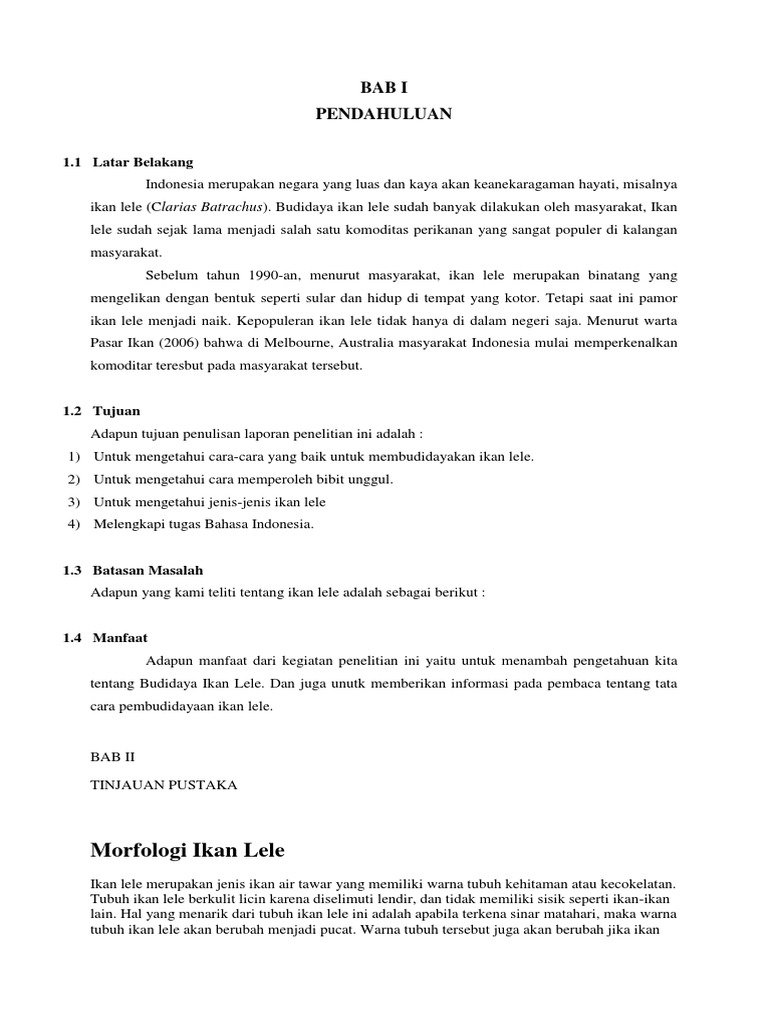 BAB I
PENDAHULUAN

1.1 Latar Belakang

Indonesia merupakan negara yang luas dan kaya akan keanekaragaman hayati, misalnya ikan lele (Clarias Batrachus). Budidaya ikan lele sudah banyak dilakukan oleh masyarakat, Ikan lele sudah sejak lama menjadi salah satu komoditas perikanan yang sangat populer di kalangan masyarakat.

Sebelum tahun 1990-an, menurut masyarakat, ikan lele merupakan binatang yang mengelikan dengan bentuk seperti sular dan hidup di tempat yang kotor. Tetapi saat ini pamor ikan lele menjadi naik. Kepopuleran ikan lele tidak hanya di dalam negeri saja. Menurut warta Pasar Ikan (2006) bahwa di Melbourne, Australia masyarakat Indonesia mulai memperkenalkan komoditar teresbut pada masyarakat tersebut.

1.2 Tujuan

Adapun tujuan penulisan laporan penelitian ini adalah :
1) Untuk mengetahui cara-cara yang baik untuk membudidayakan ikan lele.
2) Untuk mengetahui cara memperoleh bibit unggul.
3) Untuk mengetahui jenis-jenis ikan lele
4) Melengkapi tugas Bahasa Indonesia.

1.3 Batasan Masalah

Adapun yang kami teliti tentang ikan lele adalah sebagai berikut :

1.4 Manfaat

Adapun manfaat dari kegiatan penelitian ini yaitu untuk menambah pengetahuan kita tentang Budidaya Ikan Lele. Dan juga unutk memberikan informasi pada pembaca tentang tata cara pembudidayaan ikan lele.

BAB II

TINJAUAN PUSTAKA

Morfologi Ikan Lele

Ikan lele merupakan jenis ikan air tawar yang memiliki warna tubuh kehitaman atau kecokelatan. Tubuh ikan lele berkulit licin karena diselimuti lendir, dan tidak memiliki sisik seperti ikan-ikan lain. Hal yang menarik dari tubuh ikan lele ini adalah apabila terkena sinar matahari, maka warna tubuh ikan lele akan berubah menjadi pucat. Warna tubuh tersebut juga akan berubah jika ikan